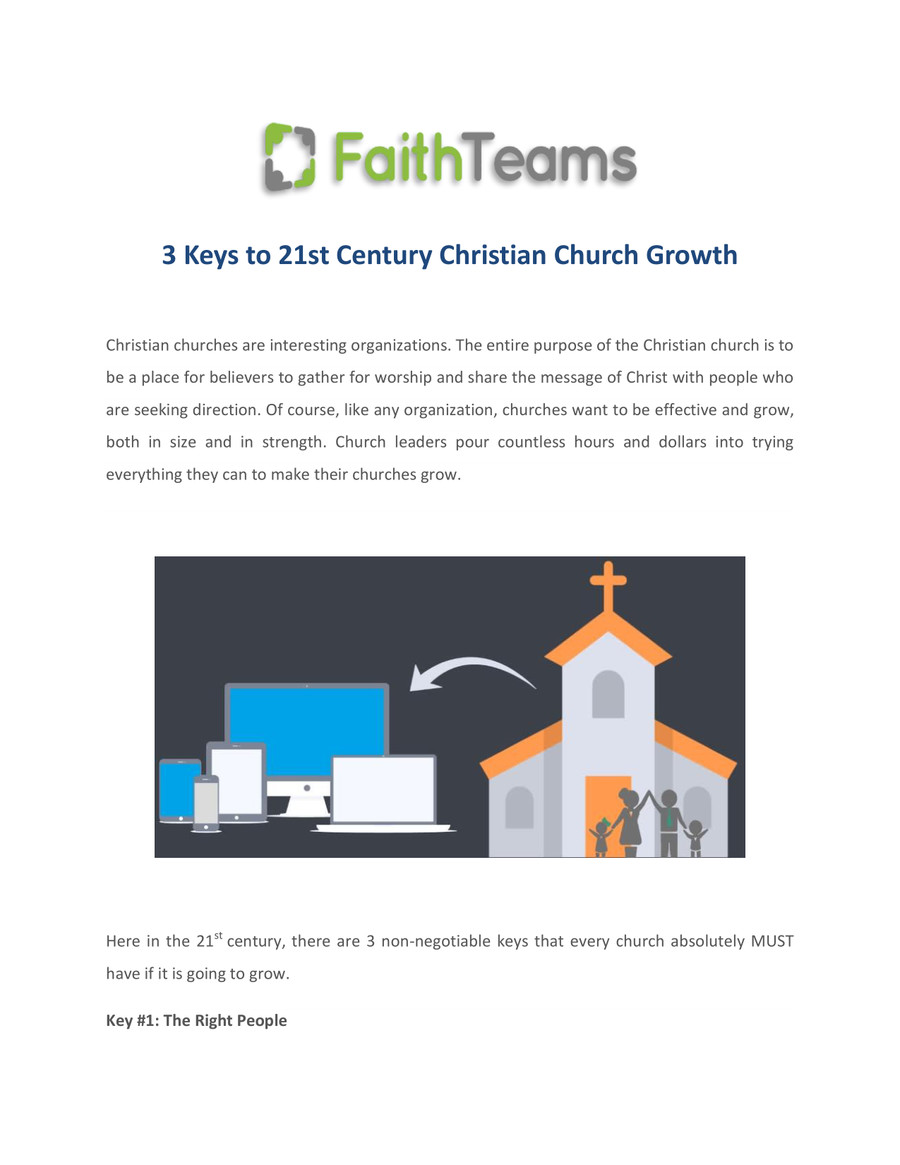 FaithTeams

3 Keys to 21st Century Christian Church Growth

Christian churches are interesting organizations. The entire purpose of the Christian church is to be a place for believers to gather for worship and share the message of Christ with people who are seeking direction. Of course, like any organization, churches want to be effective and grow, both in size and in strength. Church leaders pour countless hours and dollars into trying everything they can to make their churches grow.

Here in the 21$^{st}$ century, there are 3 non-negotiable keys that every church absolutely MUST have if it is going to grow.

Key #1: The Right People